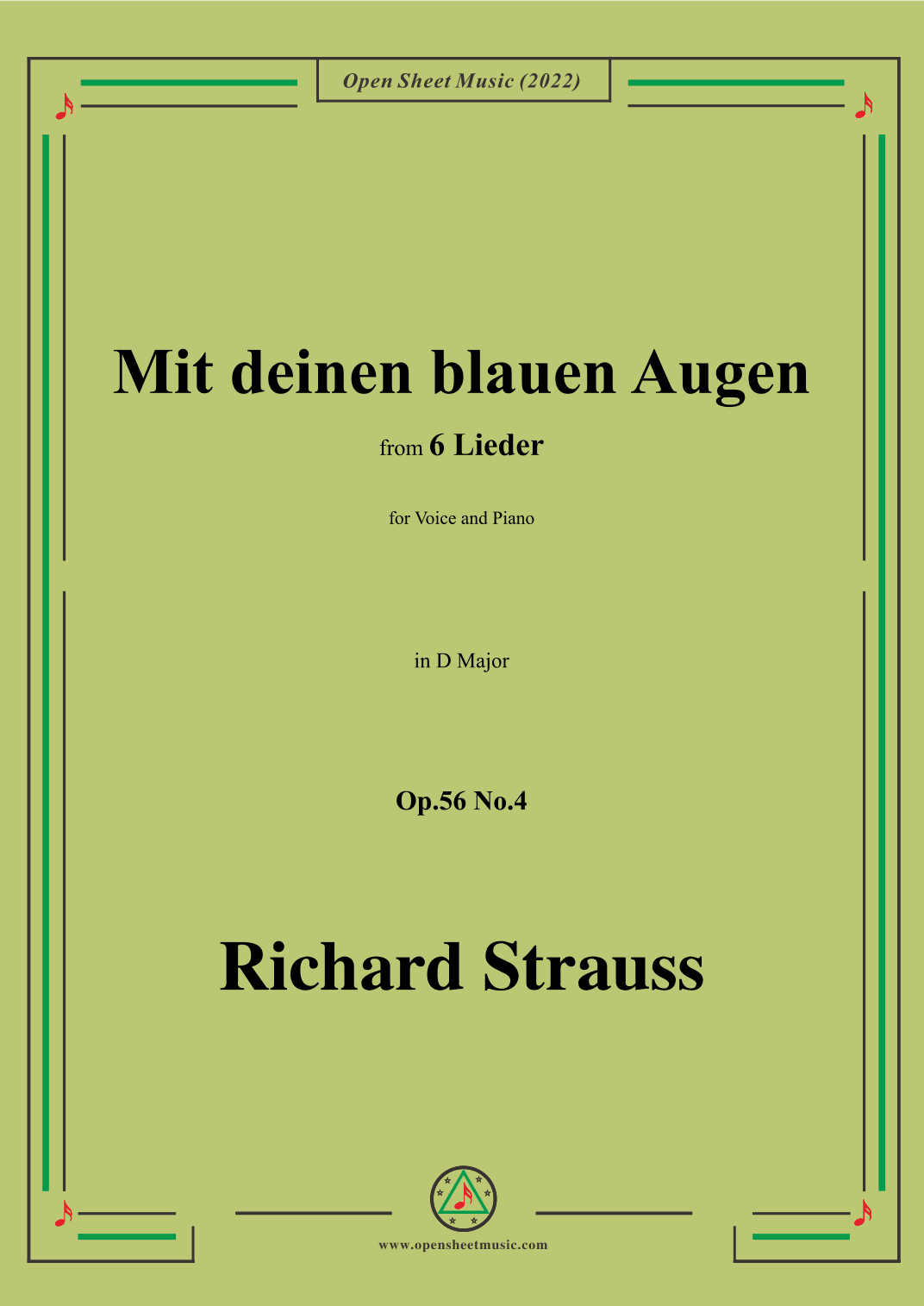 Open Sheet Music (2022)

Mit deinen blauen Augen

from 6 Lieder

for Voice and Piano

in D Major

Op.56 No.4

Richard Strauss

www.opensheetmusic.com